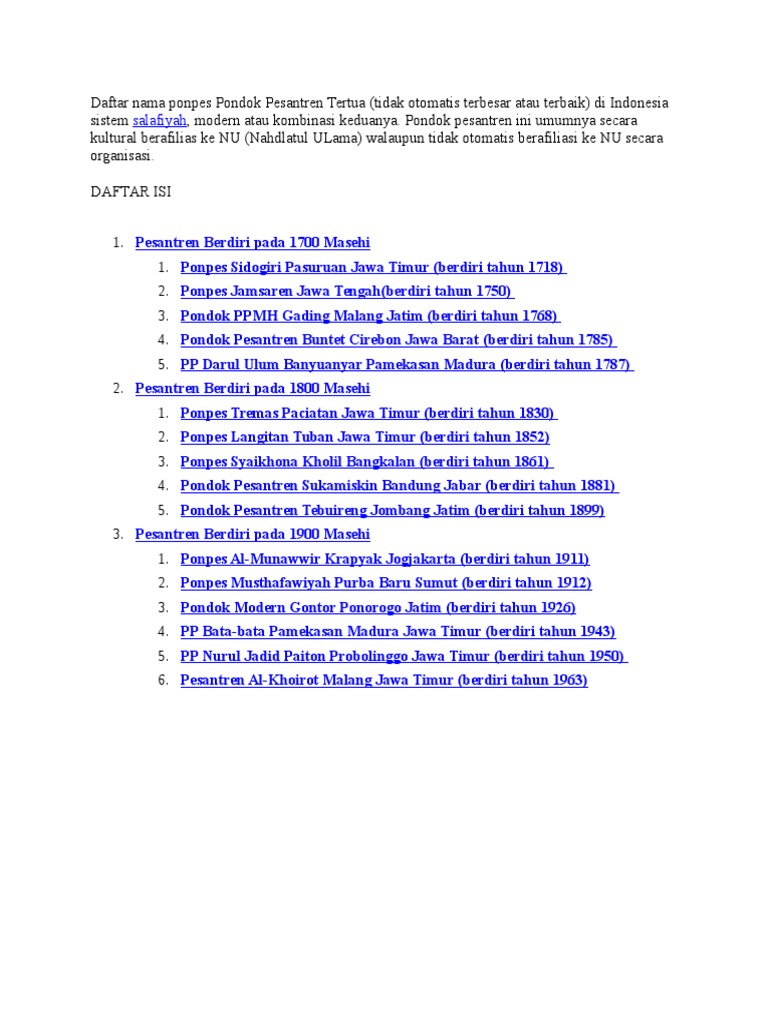 Daftar nama ponpes Pondok Pesantren Tertua (tidak otomatis terbesar atau terbaik) di Indonesia sistem salafiyah, modern atau kombinasi keduanya. Pondok pesantren ini umumnya secara kultural berafilias ke NU (Nahdlatul ULama) walaupun tidak otomatis berafiliasi ke NU secara organisasi.

DAFTAR ISI

1. Pesantren Berdiri pada 1700 Masehi
   1. Ponpes Sidogiri Pasuruan Jawa Timur (berdiri tahun 1718)
   2. Ponpes Jamsaren Jawa Tengah(berdiri tahun 1750)
   3. Pondok PPMH Gading Malang Jatim (berdiri tahun 1768)
   4. Pondok Pesantren Buntet Cirebon Jawa Barat (berdiri tahun 1785)
   5. PP Darul Ulum Banyuanyar Pamekasan Madura (berdiri tahun 1787)
2. Pesantren Berdiri pada 1800 Masehi
   1. Ponpes Tremas Paciatan Jawa Timur (berdiri tahun 1830)
   2. Ponpes Langitan Tuban Jawa Timur (berdiri tahun 1852)
   3. Ponpes Syaikhona Kholil Bangkalan (berdiri tahun 1861)
   4. Pondok Pesantren Sukamiskin Bandung Jabar (berdiri tahun 1881)
   5. Pondok Pesantren Tebuireng Jombang Jatim (berdiri tahun 1899)
3. Pesantren Berdiri pada 1900 Masehi
   1. Ponpes Al-Munawwir Krapyak Jogjakarta (berdiri tahun 1911)
   2. Ponpes Musthafawiyah Purba Baru Sumut (berdiri tahun 1912)
   3. Pondok Modern Gontor Ponorogo Jatim (berdiri tahun 1926)
   4. PP Bata-bata Pamekasan Madura Jawa Timur (berdiri tahun 1943)
   5. PP Nurul Jadid Paiton Probolinggo Jawa Timur (berdiri tahun 1950)
   6. Pesantren Al-Khoirot Malang Jawa Timur (berdiri tahun 1963)